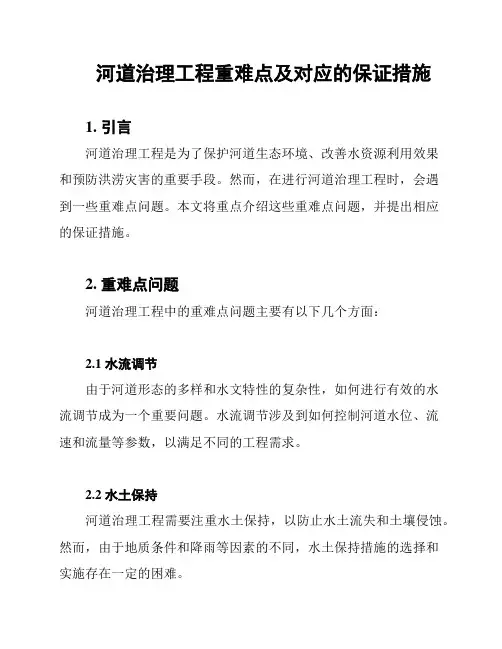 河道治理工程重难点及对应的保证措施

1. 引言

河道治理工程是为了保护河道生态环境、改善水资源利用效果和预防洪涝灾害的重要手段。然而，在进行河道治理工程时，会遇到一些重难点问题。本文将重点介绍这些重难点问题，并提出相应的保证措施。

2. 重难点问题

河道治理工程中的重难点问题主要有以下几个方面：

2.1 水流调节

由于河道形态的多样和水文特性的复杂性，如何进行有效的水流调节成为一个重要问题。水流调节涉及到如何控制河道水位、流速和流量等参数，以满足不同的工程需求。

2.2 水土保持

河道治理工程需要注重水土保持，以防止水土流失和土壤侵蚀。然而，由于地质条件和降雨等因素的不同，水土保持措施的选择和实施存在一定的困难。